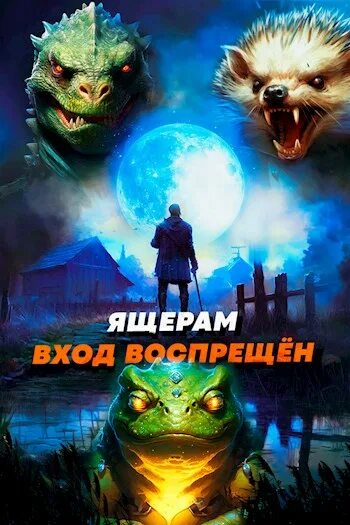 ЯЩЕРАМ
ВХОД ВОСПРЕЩЁН